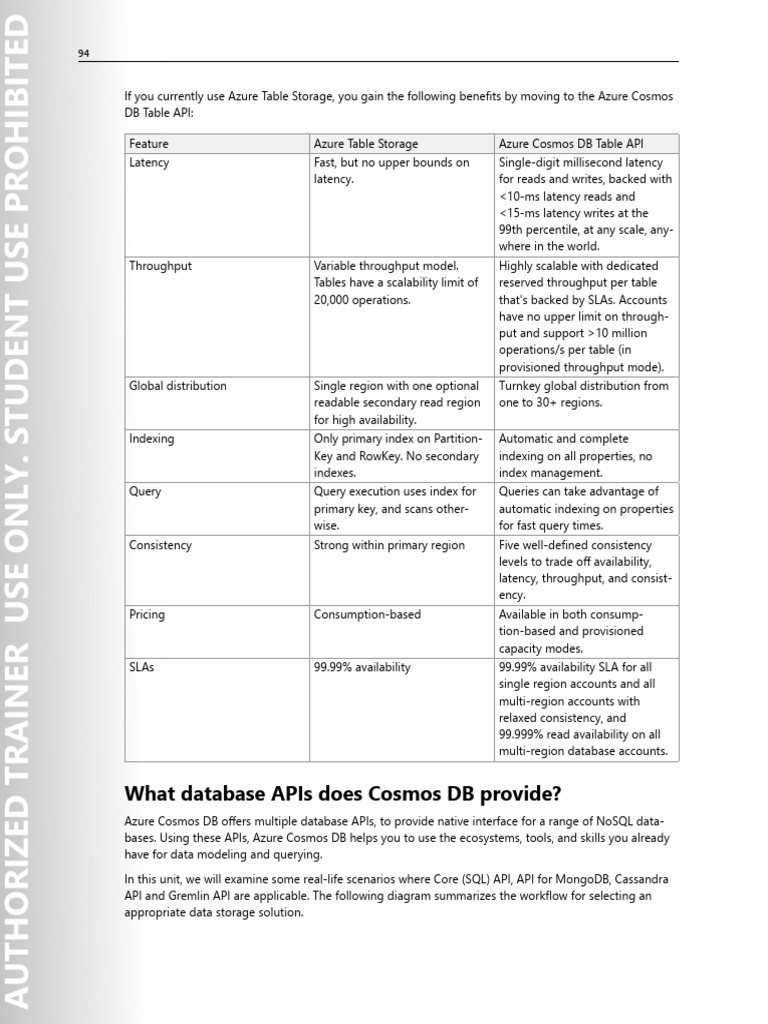 AUTHORIZED TRAINER USE ONLY. STUDENT USE PROHIBITED

94

If you currently use Azure Table Storage, you gain the following benefits by moving to the Azure Cosmos DB Table API:

| Feature | Azure Table Storage | Azure Cosmos DB Table API |
|---|---|---|
| Latency | Fast, but no upper bounds on latency. | Single-digit millisecond latency for reads and writes, backed with <10-ms latency reads and <15-ms latency writes at the 99th percentile, at any scale, anywhere in the world. |
| Throughput | Variable throughput model. Tables have a scalability limit of 20,000 operations. | Highly scalable with dedicated reserved throughput per table that's backed by SLAs. Accounts have no upper limit on throughput and support >10 million operations/s per table (in provisioned throughput mode). |
| Global distribution | Single region with one optional readable secondary read region for high availability. | Turnkey global distribution from one to 30+ regions. |
| Indexing | Only primary index on PartitionKey and RowKey. No secondary indexes. | Automatic and complete indexing on all properties, no index management. |
| Query | Query execution uses index for primary key, and scans otherwise. | Queries can take advantage of automatic indexing on properties for fast query times. |
| Consistency | Strong within primary region | Five well-defined consistency levels to trade off availability, latency, throughput, and consistency. |
| Pricing | Consumption-based | Available in both consumption-based and provisioned capacity modes. |
| SLAs | 99.99% availability | 99.99% availability SLA for all single region accounts and all multi-region accounts with relaxed consistency, and 99.999% read availability on all multi-region database accounts. |

What database APIs does Cosmos DB provide?

Azure Cosmos DB offers multiple database APIs, to provide native interface for a range of NoSQL databases. Using these APIs, Azure Cosmos DB helps you to use the ecosystems, tools, and skills you already have for data modeling and querying.

In this unit, we will examine some real-life scenarios where Core (SQL) API, API for MongoDB, Cassandra API and Gremlin API are applicable. The following diagram summarizes the workflow for selecting an appropriate data storage solution.